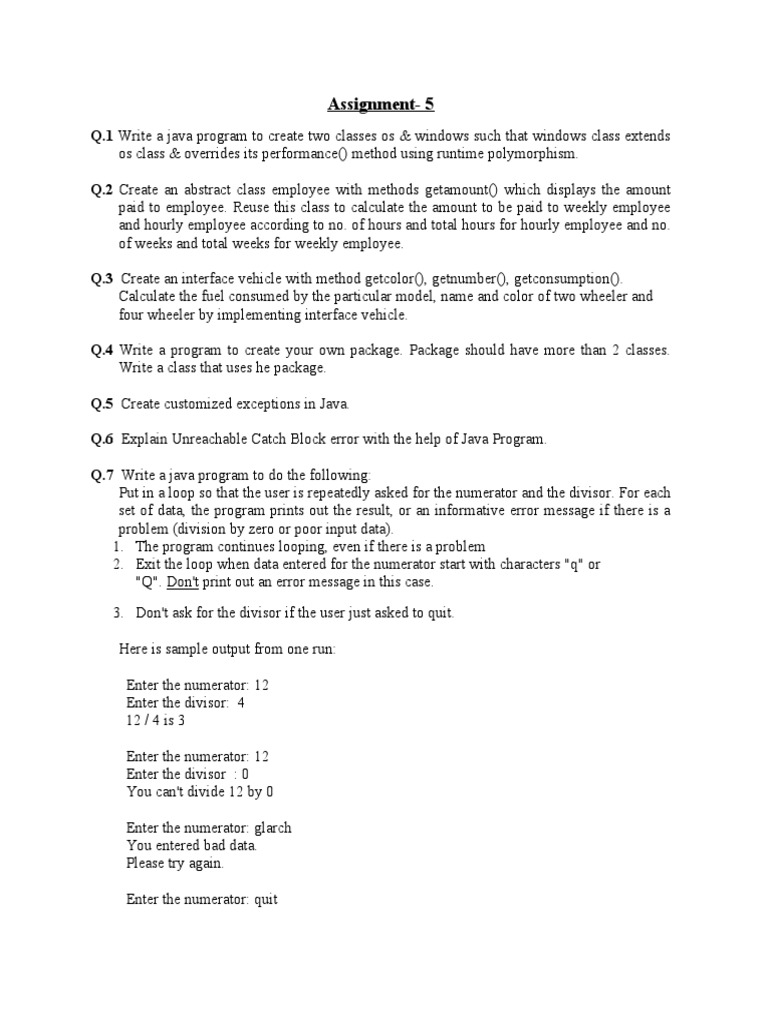 Assignment- 5

Q.1 Write a java program to create two classes os & windows such that windows class extends os class & overrides its performance() method using runtime polymorphism.

Q.2 Create an abstract class employee with methods getamount() which displays the amount paid to employee. Reuse this class to calculate the amount to be paid to weekly employee and hourly employee according to no. of hours and total hours for hourly employee and no. of weeks and total weeks for weekly employee.

Q.3 Create an interface vehicle with method getcolor(), getnumber(), getconsumption(). Calculate the fuel consumed by the particular model, name and color of two wheeler and four wheeler by implementing interface vehicle.

Q.4 Write a program to create your own package. Package should have more than 2 classes. Write a class that uses he package.

Q.5 Create customized exceptions in Java.

Q.6 Explain Unreachable Catch Block error with the help of Java Program.

Q.7 Write a java program to do the following:
Put in a loop so that the user is repeatedly asked for the numerator and the divisor. For each set of data, the program prints out the result, or an informative error message if there is a problem (division by zero or poor input data).
1. The program continues looping, even if there is a problem
2. Exit the loop when data entered for the numerator start with characters "q" or "Q". Don't print out an error message in this case.

3. Don't ask for the divisor if the user just asked to quit.

Here is sample output from one run:

Enter the numerator: 12
Enter the divisor: 4
12 / 4 is 3

Enter the numerator: 12
Enter the divisor : 0
You can't divide 12 by 0

Enter the numerator: glarch
You entered bad data.
Please try again.

Enter the numerator: quit